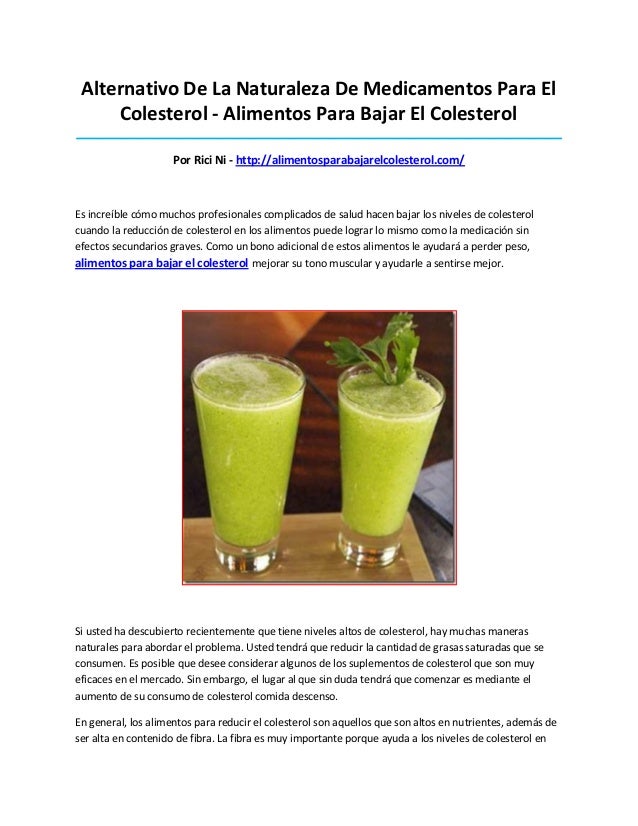 Alternativo De La Naturaleza De Medicamentos Para El Colesterol - Alimentos Para Bajar El Colesterol

Por Rici Ni - http://alimentosparabajarelcolesterol.com/

Es increíble cómo muchos profesionales complicados de salud hacen bajar los niveles de colesterol cuando la reducción de colesterol en los alimentos puede lograr lo mismo como la medicación sin efectos secundarios graves. Como un bono adicional de estos alimentos le ayudará a perder peso, alimentos para bajar el colesterol mejorar su tono muscular y ayudarle a sentirse mejor.

Si usted ha descubierto recientemente que tiene niveles altos de colesterol, hay muchas maneras naturales para abordar el problema. Usted tendrá que reducir la cantidad de grasas saturadas que se consumen. Es posible que desee considerar algunos de los suplementos de colesterol que son muy eficaces en el mercado. Sin embargo, el lugar al que sin duda tendrá que comenzar es mediante el aumento de su consumo de colesterol comida descenso.

En general, los alimentos para reducir el colesterol son aquellos que son altos en nutrientes, además de ser alta en contenido de fibra. La fibra es muy importante porque ayuda a los niveles de colesterol en